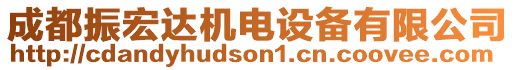 成都振宏达机电设备有限公司
http://cdandyhudson1.cn.coovee.com